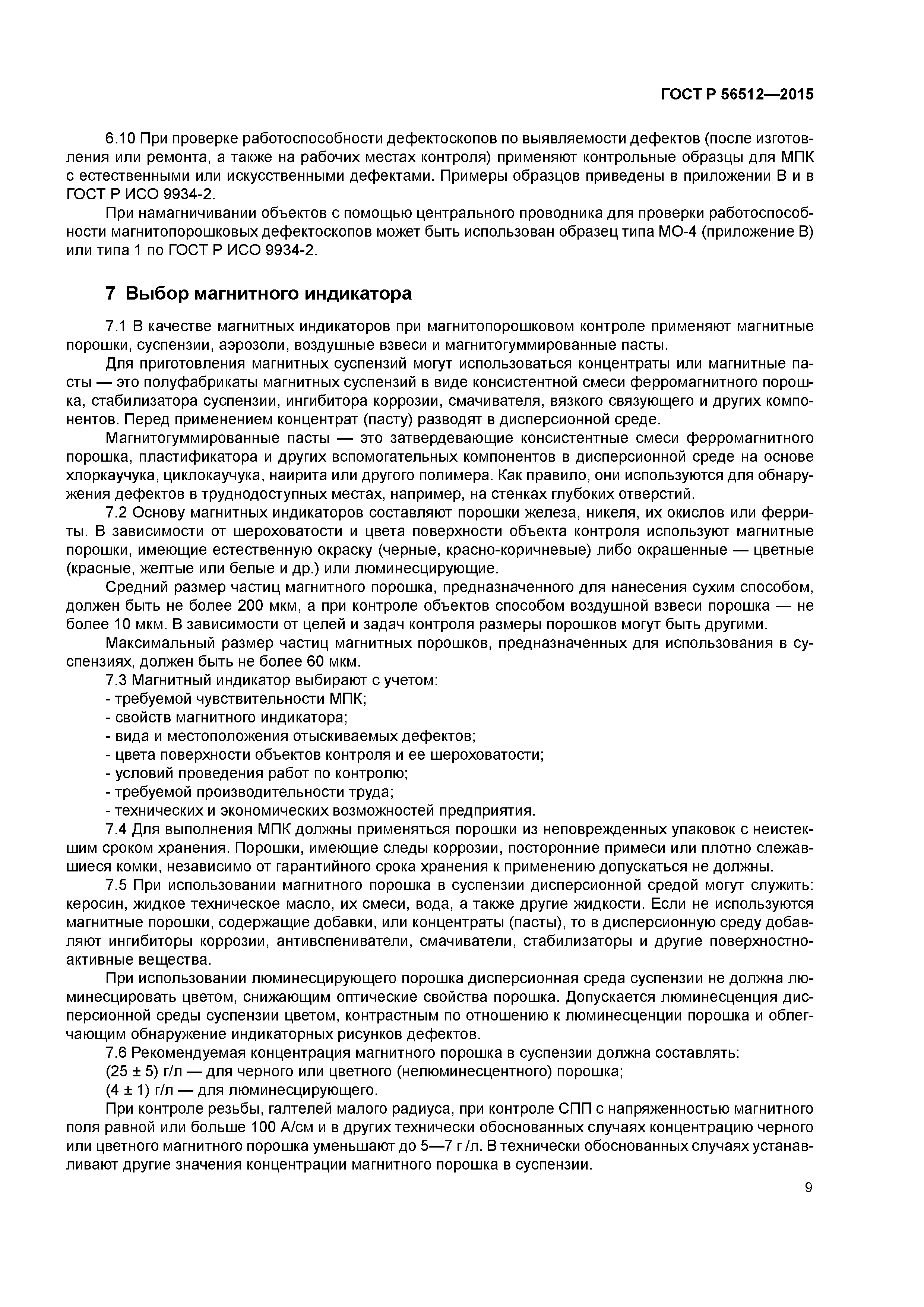 ГОСТ Р 56512—2015

6.10 При проверке работоспособности дефектоскопов по выявляемости дефектов (после изготовления или ремонта, а также на рабочих местах контроля) применяют контрольные образцы для МПК с естественными или искусственными дефектами. Примеры образцов приведены в приложении В и в ГОСТ Р ИСО 9934-2.

При намагничивании объектов с помощью центрального проводника для проверки работоспособности магнитопорошковых дефектоскопов может быть использован образец типа МО-4 (приложение В) или типа 1 по ГОСТ Р ИСО 9934-2.

7 Выбор магнитного индикатора

7.1 В качестве магнитных индикаторов при магнитопорошковом контроле применяют магнитные порошки, суспензии, аэрозоли, воздушные взвеси и магнитогуммированные пасты.

Для приготовления магнитных суспензий могут использоваться концентраты или магнитные пасты — это полуфабрикаты магнитных суспензий в виде консистентной смеси ферромагнитного порошка, стабилизатора суспензии, ингибитора коррозии, смачивателя, вязкого связующего и других компонентов. Перед применением концентрат (пасту) разводят в дисперсионной среде.

Магнитогуммированные пасты — это затвердевающие консистентные смеси ферромагнитного порошка, пластификатора и других вспомогательных компонентов в дисперсионной среде на основе хлоркаучука, циклокаучука, наирита или другого полимера. Как правило, они используются для обнаружения дефектов в труднодоступных местах, например, на стенках глубоких отверстий.

7.2 Основу магнитных индикаторов составляют порошки железа, никеля, их окислов или ферриты. В зависимости от шероховатости и цвета поверхности объекта контроля используют магнитные порошки, имеющие естественную окраску (черные, красно-коричневые) либо окрашенные — цветные (красные, желтые или белые и др.) или люминесцирующие.

Средний размер частиц магнитного порошка, предназначенного для нанесения сухим способом, должен быть не более 200 мкм, а при контроле объектов способом воздушной взвеси порошка — не более 10 мкм. В зависимости от целей и задач контроля размеры порошков могут быть другими.

Максимальный размер частиц магнитных порошков, предназначенных для использования в суспензиях, должен быть не более 60 мкм.

7.3 Магнитный индикатор выбирают с учетом:
- требуемой чувствительности МПК;
- свойств магнитного индикатора;
- вида и местоположения отыскиваемых дефектов;
- цвета поверхности объектов контроля и ее шероховатости;
- условий проведения работ по контролю;
- требуемой производительности труда;
- технических и экономических возможностей предприятия.

7.4 Для выполнения МПК должны применяться порошки из неповрежденных упаковок с неистекшим сроком хранения. Порошки, имеющие следы коррозии, посторонние примеси или плотно слежавшиеся комки, независимо от гарантийного срока хранения к применению допускаться не должны.

7.5 При использовании магнитного порошка в суспензии дисперсионной средой могут служить: керосин, жидкое техническое масло, их смеси, вода, а также другие жидкости. Если не используются магнитные порошки, содержащие добавки, или концентраты (пасты), то в дисперсионную среду добавляют ингибиторы коррозии, антивспениватели, смачиватели, стабилизаторы и другие поверхностно-активные вещества.

При использовании люминесцирующего порошка дисперсионная среда суспензии не должна люминесцировать цветом, снижающим оптические свойства порошка. Допускается люминесценция дисперсионной среды суспензии цветом, контрастным по отношению к люминесценции порошка и облегчающим обнаружение индикаторных рисунков дефектов.

7.6 Рекомендуемая концентрация магнитного порошка в суспензии должна составлять:
(25 ± 5) г/л — для черного или цветного (нелюминесцентного) порошка;
(4 ± 1) г/л — для люминесцирующего.

При контроле резьбы, галтелей малого радиуса, при контроле СПП с напряженностью магнитного поля равной или больше 100 А/см и в других технически обоснованных случаях концентрацию черного или цветного магнитного порошка уменьшают до 5—7 г /л. В технически обоснованных случаях устанавливают другие значения концентрации магнитного порошка в суспензии.

9